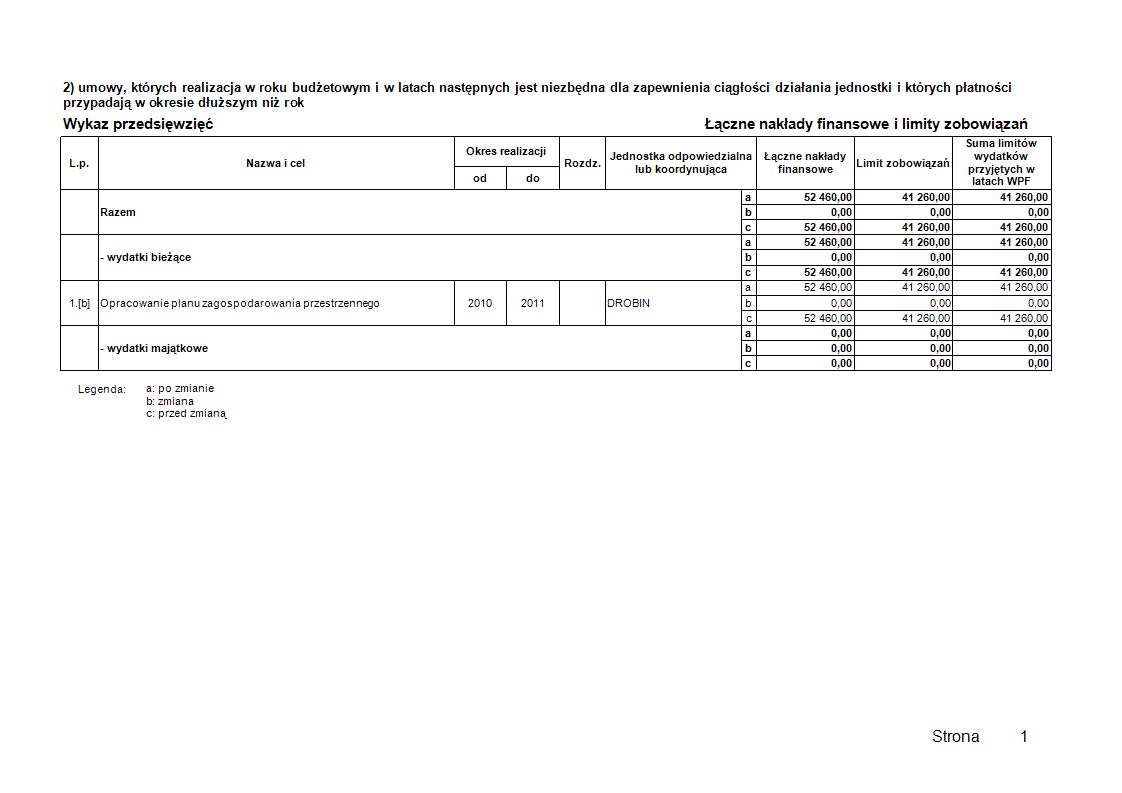 2) umowy, których realizacja w roku budżetowym i w latach następnych jest niezbędna dla zapewnienia ciągłości działania jednostki i których płatności przypadają w okresie dłuższym niż rok

Wykaz przedsięwzięć

Łączne nakłady finansowe i limity zobowiązań

| L.p. | Nazwa i cel | Okres realizacji od | Okres realizacji do | Rozdz. | Jednostka odpowiedzialna lub koordynująca | | Łączne nakłady finansowe | Limit zobowiązań | Suma limitów wydatków przyjętych w latach WPF |
|---|---|---|---|---|---|---|---|---|---|
| | Razem | | | | | a | 52 460,00 | 41 260,00 | 41 260,00 |
| | | | | | | b | 0,00 | 0,00 | 0,00 |
| | | | | | | c | 52 460,00 | 41 260,00 | 41 260,00 |
| | - wydatki bieżące | | | | | a | 52 460,00 | 41 260,00 | 41 260,00 |
| | | | | | | b | 0,00 | 0,00 | 0,00 |
| | | | | | | c | 52 460,00 | 41 260,00 | 41 260,00 |
| 1.[b] | Opracowanie planu zagospodarowania przestrzennego | 2010 | 2011 | | DROBIN | a | 52 460,00 | 41 260,00 | 41 260,00 |
| | | | | | | b | 0,00 | 0,00 | 0,00 |
| | | | | | | c | 52 460,00 | 41 260,00 | 41 260,00 |
| | - wydatki majątkowe | | | | | a | 0,00 | 0,00 | 0,00 |
| | | | | | | b | 0,00 | 0,00 | 0,00 |
| | | | | | | c | 0,00 | 0,00 | 0,00 |

Legenda: a: po zmianie
b: zmiana
c: przed zmianą

Strona 1